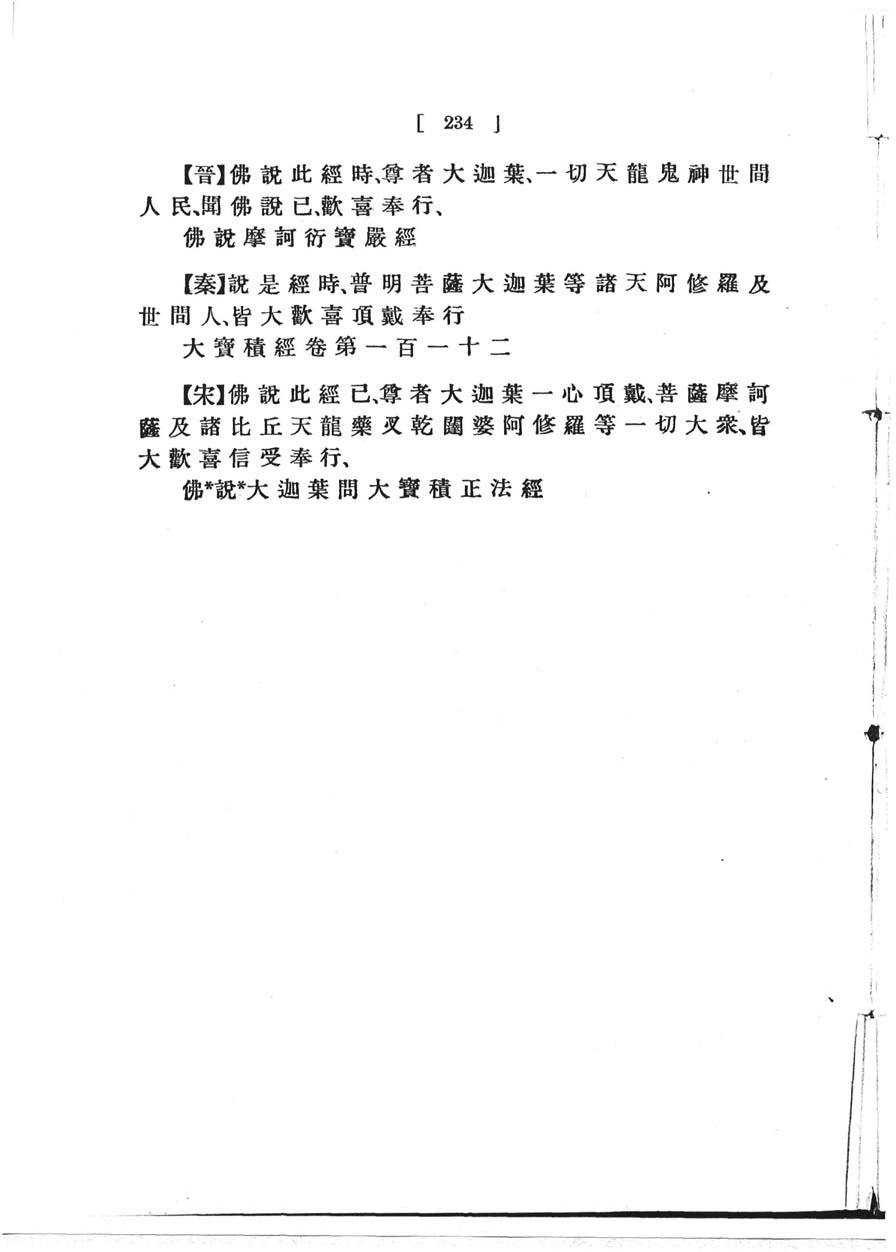 [ 234 ]

【晉】佛說此經時、尊者大迦葉、一切天龍鬼神世間人民、聞佛說已、歡喜奉行、

佛說摩訶衍寶嚴經

【秦】說是經時、普明菩薩大迦葉等諸天阿修羅及世間人、皆大歡喜頂戴奉行

大寶積經卷第一百一十二

【宋】佛說此經已、尊者大迦葉一心頂戴、菩薩摩訶薩及諸比丘天龍藥叉乾闥婆阿修羅等一切大衆、皆大歡喜信受奉行、

佛*說*大迦葉問大寶積正法經